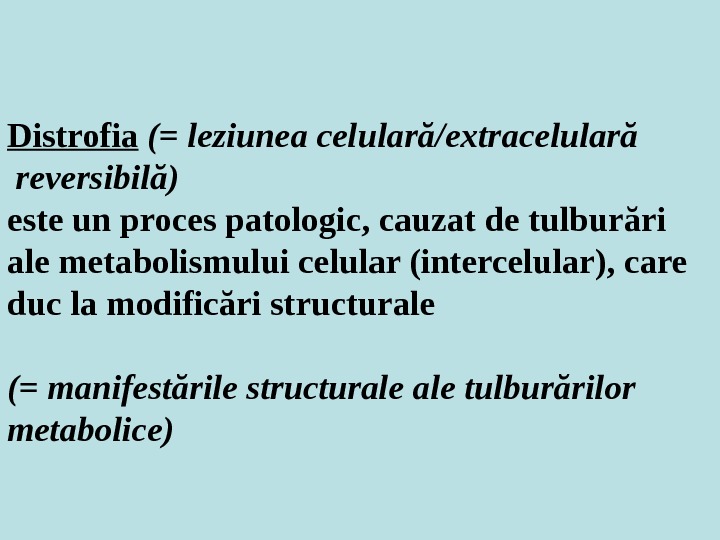 Distrofia (= leziunea celulară/extracelulară reversibilă)
este un proces patologic, cauzat de tulburări ale metabolismului celular (intercelular), care duc la modificări structurale

(= manifestările structurale ale tulburărilor metabolice)